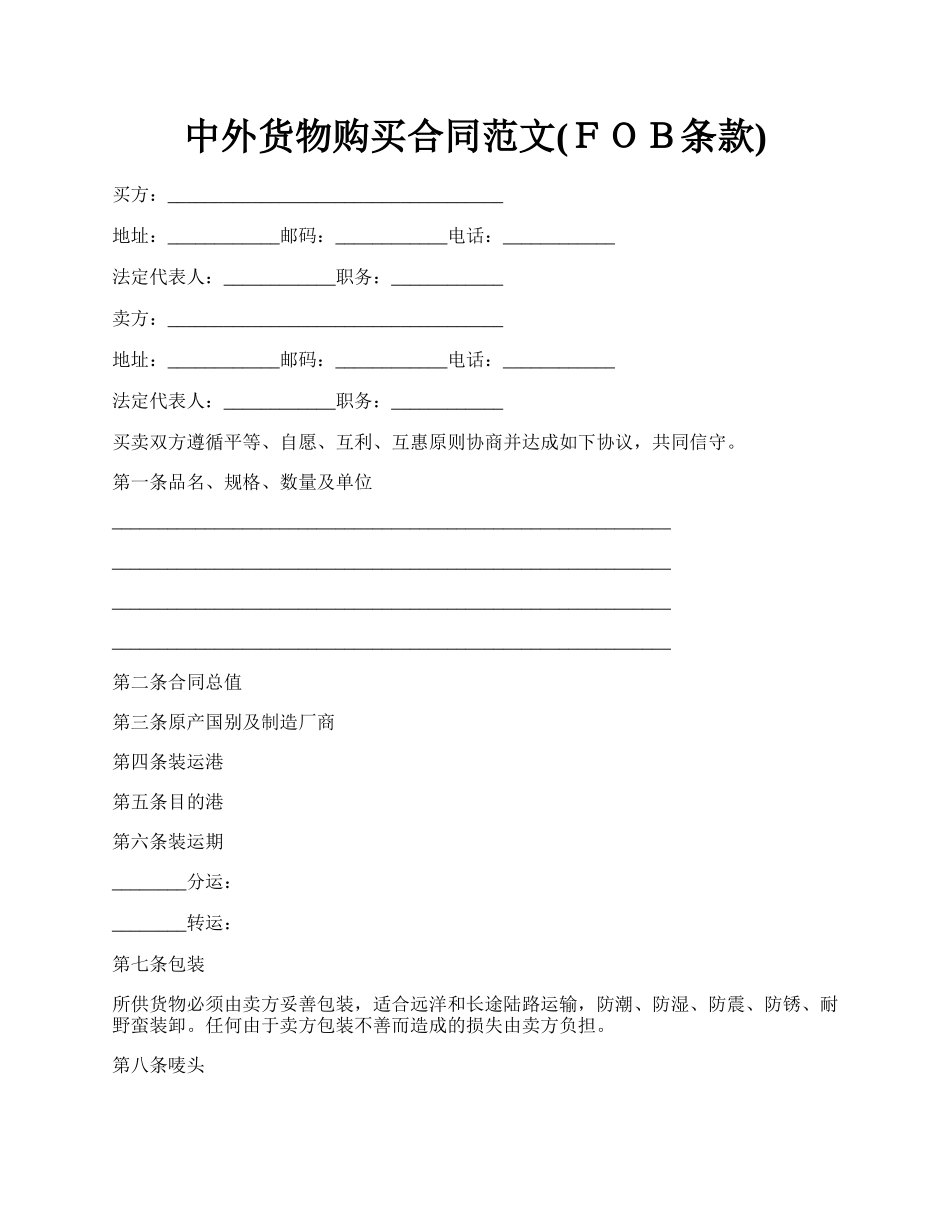 中外货物购买合同范文(ＦＯＢ条款)

买方：____________________________________

地址：____________邮码：____________电话：____________

法定代表人：____________职务：____________

卖方：____________________________________

地址：____________邮码：____________电话：____________

法定代表人：____________职务：____________

买卖双方遵循平等、自愿、互利、互惠原则协商并达成如下协议，共同信守。

第一条品名、规格、数量及单位

____________________________________________________________

____________________________________________________________

____________________________________________________________

____________________________________________________________

第二条合同总值

第三条原产国别及制造厂商

第四条装运港

第五条目的港

第六条装运期

________分运：

________转运：

第七条包装

所供货物必须由卖方妥善包装，适合远洋和长途陆路运输，防潮、防湿、防震、防锈、耐野蛮装卸。任何由于卖方包装不善而造成的损失由卖方负担。

第八条唛头